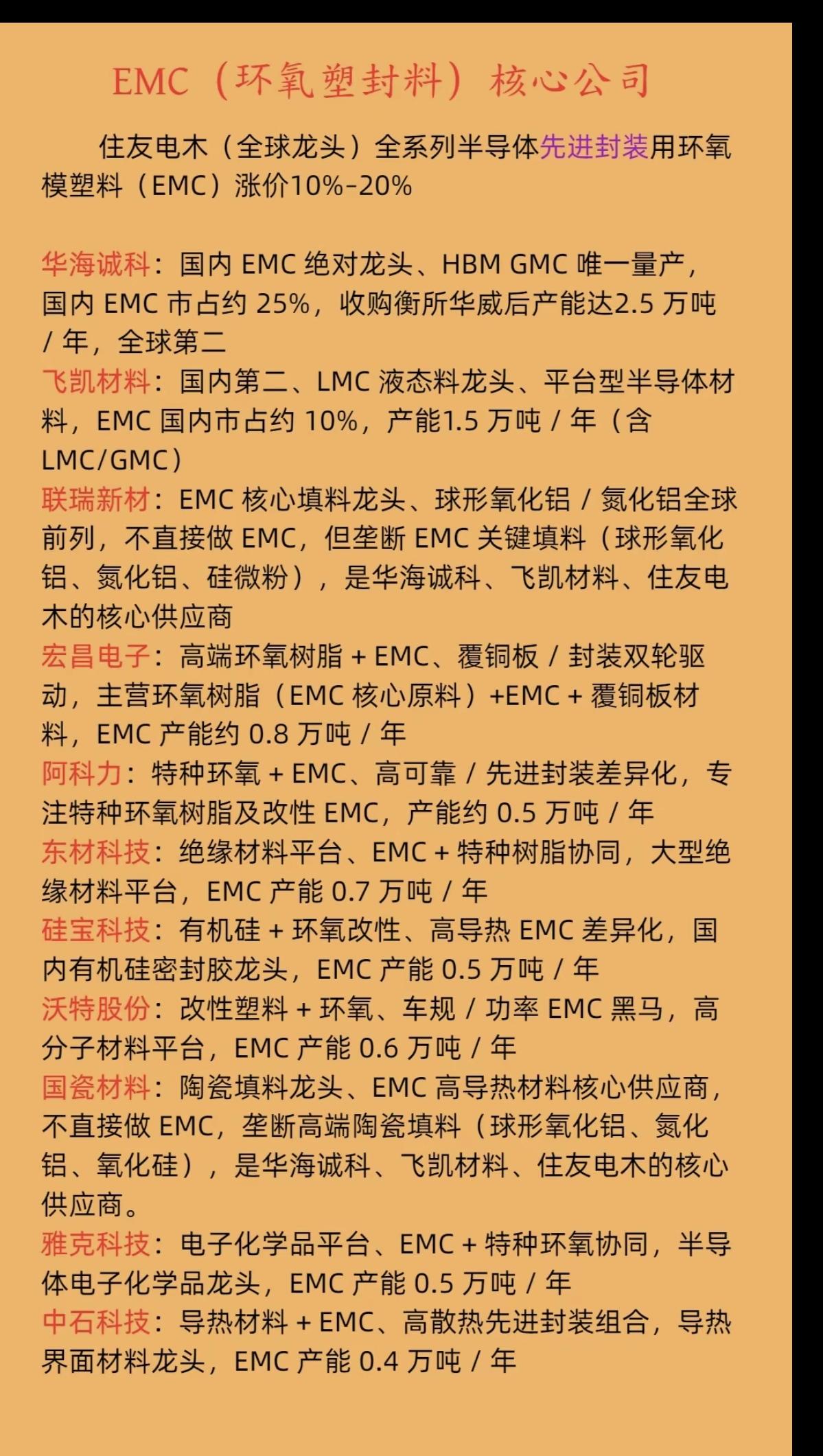 EMC（环氧塑封料）核心公司

住友电木（全球龙头）全系列半导体先进封装用环氧模塑料（EMC）涨价10%-20%

华海诚科：国内 EMC 绝对龙头、HBM GMC 唯一量产，国内 EMC 市占约 25%，收购衡所华威后产能达2.5 万吨 / 年，全球第二
飞凯材料：国内第二、LMC 液态料龙头、平台型半导体材料，EMC 国内市占约 10%，产能1.5 万吨 / 年（含 LMC/GMC）
联瑞新材：EMC 核心填料龙头、球形氧化铝 / 氮化铝全球前列，不直接做 EMC，但垄断 EMC 关键填料（球形氧化铝、氮化铝、硅微粉），是华海诚科、飞凯材料、住友电木的核心供应商
宏昌电子：高端环氧树脂 + EMC、覆铜板 / 封装双轮驱动，主营环氧树脂（EMC 核心原料）+EMC + 覆铜板材料，EMC 产能约 0.8 万吨 / 年
阿科力：特种环氧 + EMC、高可靠 / 先进封装差异化，专注特种环氧树脂及改性 EMC，产能约 0.5 万吨 / 年
东材科技：绝缘材料平台、EMC + 特种树脂协同，大型绝缘材料平台，EMC 产能 0.7 万吨 / 年
硅宝科技：有机硅 + 环氧改性、高导热 EMC 差异化，国内有机硅密封胶龙头，EMC 产能 0.5 万吨 / 年
沃特股份：改性塑料 + 环氧、车规 / 功率 EMC 黑马，高分子材料平台，EMC 产能 0.6 万吨 / 年
国瓷材料：陶瓷填料龙头、EMC 高导热材料核心供应商，不直接做 EMC，垄断高端陶瓷填料（球形氧化铝、氮化铝、氧化硅），是华海诚科、飞凯材料、住友电木的核心供应商。
雅克科技：电子化学品平台、EMC + 特种环氧协同，半导体电子化学品龙头，EMC 产能 0.5 万吨 / 年
中石科技：导热材料 + EMC、高散热先进封装组合，导热界面材料龙头，EMC 产能 0.4 万吨 / 年